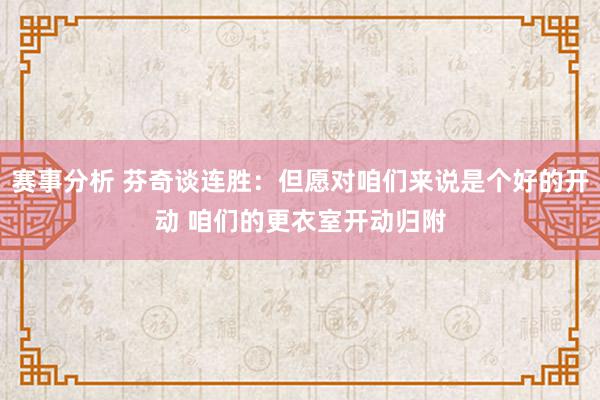 赛事分析 芬奇谈连胜：但愿对咱们来说是个好的开动 咱们的更衣室开动归附